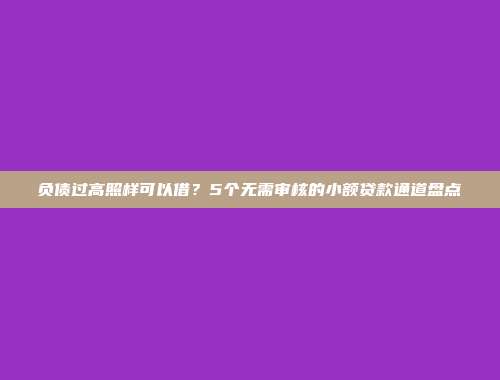 负债过高照样可以借？5个无需审核的小额贷款通道盘点